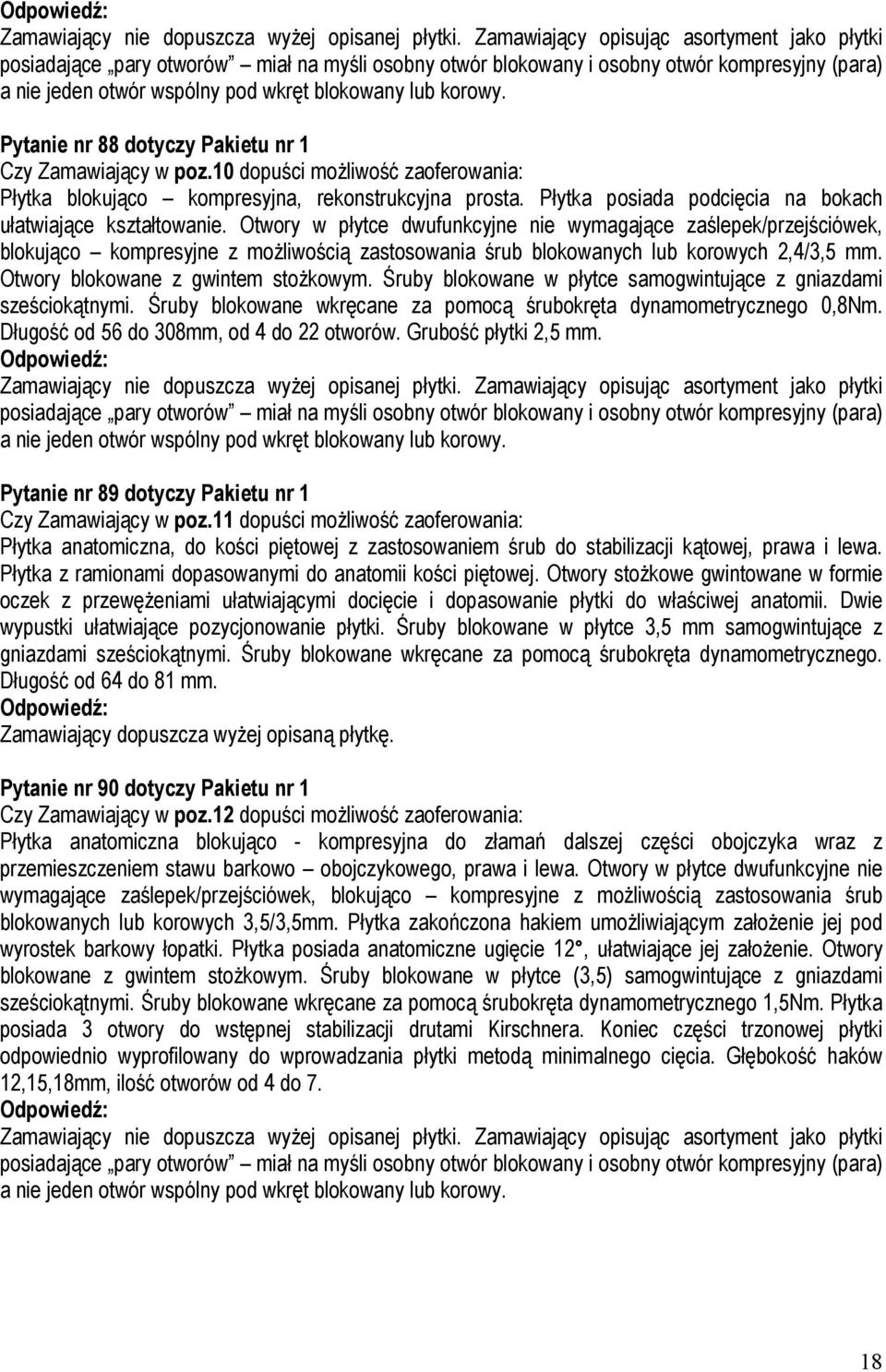 Odpowiedź:
Zamawiający nie dopuszcza wyżej opisanej płytki. Zamawiający opisując asortyment jako płytki posiadające „pary otworów” miał na myśli osobny otwór blokowany i osobny otwór kompresyjny (para) a nie jeden otwór wspólny pod wkręt blokowany lub korowy.

Pytanie nr 88 dotyczy Pakietu nr 1
Czy Zamawiający w poz.10 dopuści możliwość zaoferowania:
Płytka blokująco – kompresyjna, rekonstrukcyjna prosta. Płytka posiada podcięcia na bokach ułatwiające kształtowanie. Otwory w płytce dwufunkcyjne nie wymagające zaślepek/przejściówek, blokująco – kompresyjne z możliwością zastosowania śrub blokowanych lub korowych 2,4/3,5 mm. Otwory blokowane z gwintem stożkowym. Śruby blokowane w płytce samogwintujące z gniazdami sześciokątnymi. Śruby blokowane wkręcane za pomocą śrubokręta dynamometrycznego 0,8Nm. Długość od 56 do 308mm, od 4 do 22 otworów. Grubość płytki 2,5 mm.
Odpowiedź:
Zamawiający nie dopuszcza wyżej opisanej płytki. Zamawiający opisując asortyment jako płytki posiadające „pary otworów” miał na myśli osobny otwór blokowany i osobny otwór kompresyjny (para) a nie jeden otwór wspólny pod wkręt blokowany lub korowy.

Pytanie nr 89 dotyczy Pakietu nr 1
Czy Zamawiający w poz.11 dopuści możliwość zaoferowania:
Płytka anatomiczna, do kości piętowej z zastosowaniem śrub do stabilizacji kątowej, prawa i lewa. Płytka z ramionami dopasowanymi do anatomii kości piętowej. Otwory stożkowe gwintowane w formie oczek z przewężeniami ułatwiającymi docięcie i dopasowanie płytki do właściwej anatomii. Dwie wypustki ułatwiające pozycjonowanie płytki. Śruby blokowane w płytce 3,5 mm samogwintujące z gniazdami sześciokątnymi. Śruby blokowane wkręcane za pomocą śrubokręta dynamometrycznego. Długość od 64 do 81 mm.
Odpowiedź:
Zamawiający dopuszcza wyżej opisaną płytkę.

Pytanie nr 90 dotyczy Pakietu nr 1
Czy Zamawiający w poz.12 dopuści możliwość zaoferowania:
Płytka anatomiczna blokująco - kompresyjna do złamań dalszej części obojczyka wraz z przemieszczeniem stawu barkowo – obojczykowego, prawa i lewa. Otwory w płytce dwufunkcyjne nie wymagające zaślepek/przejściówek, blokująco – kompresyjne z możliwością zastosowania śrub blokowanych lub korowych 3,5/3,5mm. Płytka zakończona hakiem umożliwiającym założenie jej pod wyrostek barkowy łopatki. Płytka posiada anatomiczne ugięcie 12°, ułatwiające jej założenie. Otwory blokowane z gwintem stożkowym. Śruby blokowane w płytce (3,5) samogwintujące z gniazdami sześciokątnymi. Śruby blokowane wkręcane za pomocą śrubokręta dynamometrycznego 1,5Nm. Płytka posiada 3 otwory do wstępnej stabilizacji drutami Kirschnera. Koniec części trzonowej płytki odpowiednio wyprofilowany do wprowadzania płytki metodą minimalnego cięcia. Głębokość haków 12,15,18mm, ilość otworów od 4 do 7.
Odpowiedź:
Zamawiający nie dopuszcza wyżej opisanej płytki. Zamawiający opisując asortyment jako płytki posiadające „pary otworów” miał na myśli osobny otwór blokowany i osobny otwór kompresyjny (para) a nie jeden otwór wspólny pod wkręt blokowany lub korowy.

18